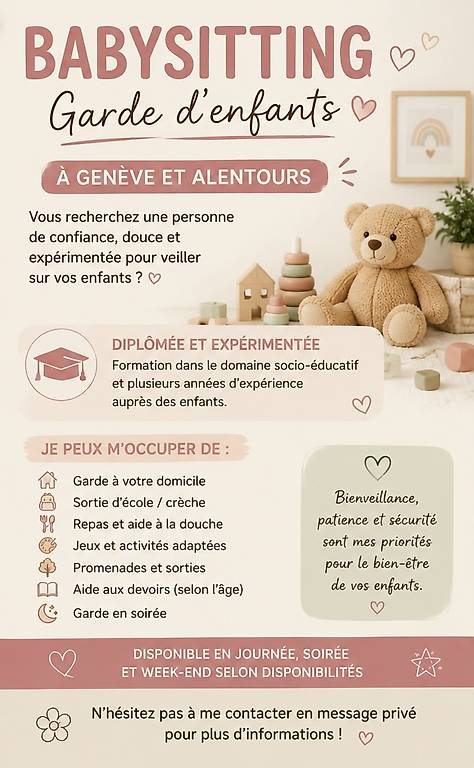 BABYSITTING

Garde d'enfants

À GENÈVE ET ALENTOURS

Vous recherchez une personne de confiance, douce et expérimentée pour veiller sur vos enfants ?

DIPLÔMÉE ET EXPÉRIMENTÉE

Formation dans le domaine socio-éducatif et plusieurs années d'expérience auprès des enfants.

JE PEUX M'OCCUPER DE :

Garde à votre domicile
Sortie d'école / crèche
Repas et aide à la douche
Jeux et activités adaptées
Promenades et sorties
Aide aux devoirs (selon l'âge)
Garde en soirée

Bienveillance, patience et sécurité sont mes priorités pour le bien-être de vos enfants.

DISPONIBLE EN JOURNÉE, SOIRÉE ET WEEK-END SELON DISPONIBILITÉS

N'hésitez pas à me contacter en message privé pour plus d'informations !